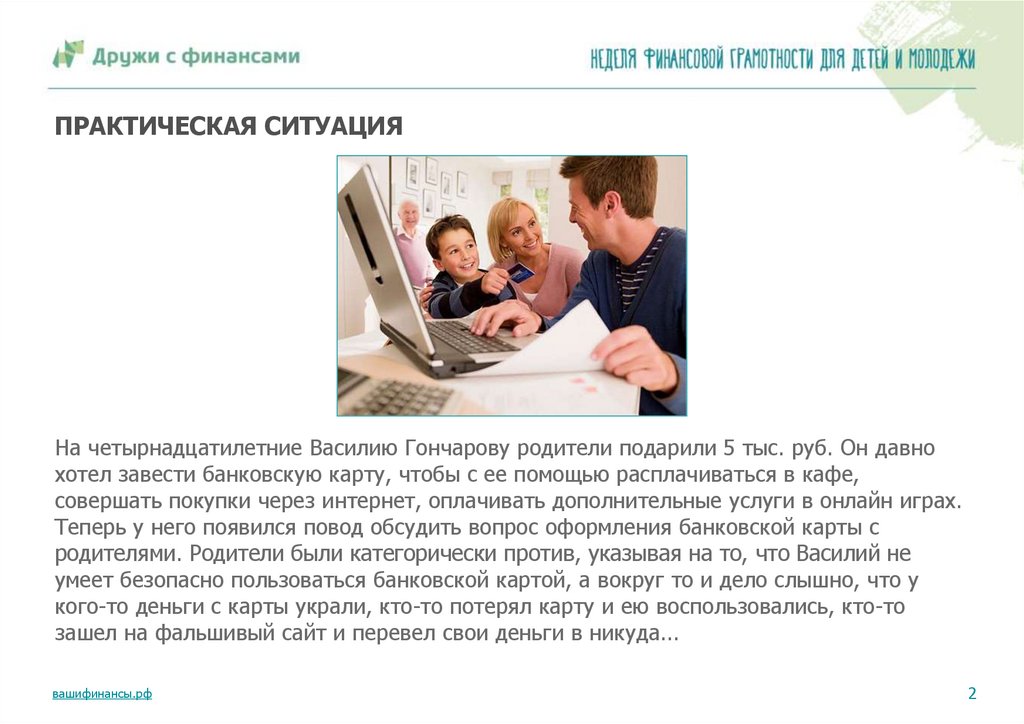 Дружи с финансами

НЕДЕЛЯ ФИНАНСОВОЙ ГРАМОТНОСТИ ДЛЯ ДЕТЕЙ И МОЛОДЕЖИ

ПРАКТИЧЕСКАЯ СИТУАЦИЯ

На четырнадцатилетние Василию Гончарову родители подарили 5 тыс. руб. Он давно хотел завести банковскую карту, чтобы с ее помощью расплачиваться в кафе, совершать покупки через интернет, оплачивать дополнительные услуги в онлайн играх. Теперь у него появился повод обсудить вопрос оформления банковской карты с родителями. Родители были категорически против, указывая на то, что Василий не умеет безопасно пользоваться банковской картой, а вокруг то и дело слышно, что у кого-то деньги с карты украли, кто-то потерял карту и ею воспользовались, кто-то зашел на фальшивый сайт и перевел свои деньги в никуда...

вашифинансы.рф

2